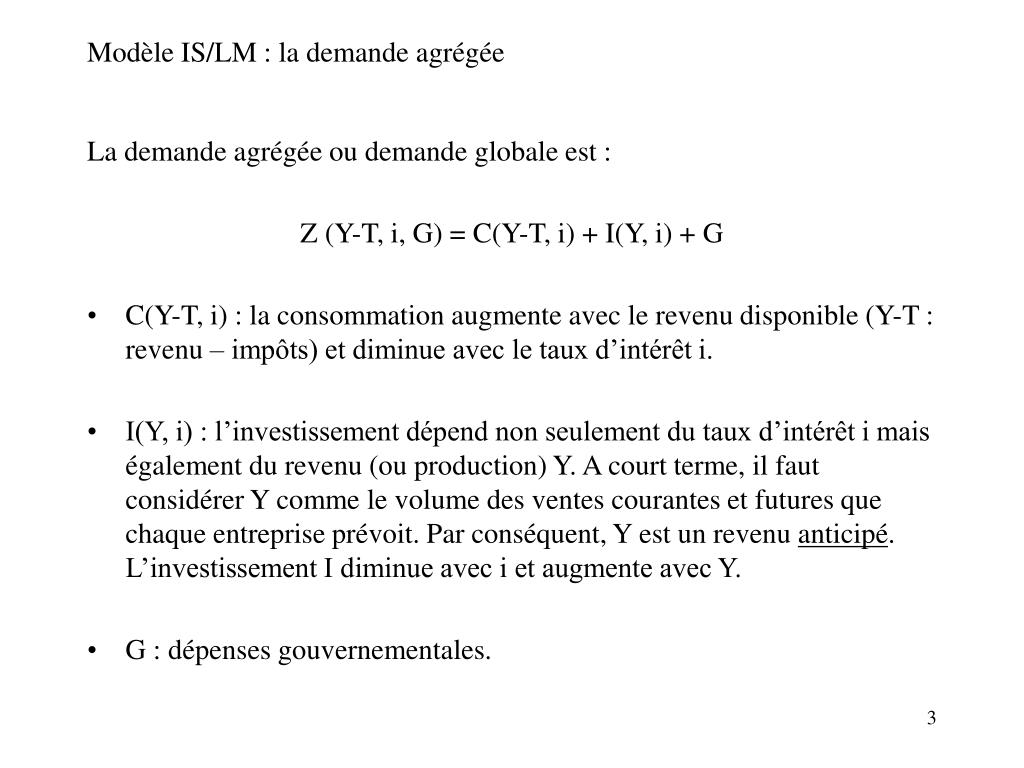 Modèle IS/LM : la demande agrégée

La demande agrégée ou demande globale est :

Z (Y-T, i, G) = C(Y-T, i) + I(Y, i) + G

• C(Y-T, i) : la consommation augmente avec le revenu disponible (Y-T : revenu – impôts) et diminue avec le taux d’intérêt i.

• I(Y, i) : l’investissement dépend non seulement du taux d’intérêt i mais également du revenu (ou production) Y. A court terme, il faut considérer Y comme le volume des ventes courantes et futures que chaque entreprise prévoit. Par conséquent, Y est un revenu anticipé. L’investissement I diminue avec i et augmente avec Y.

• G : dépenses gouvernementales.

3